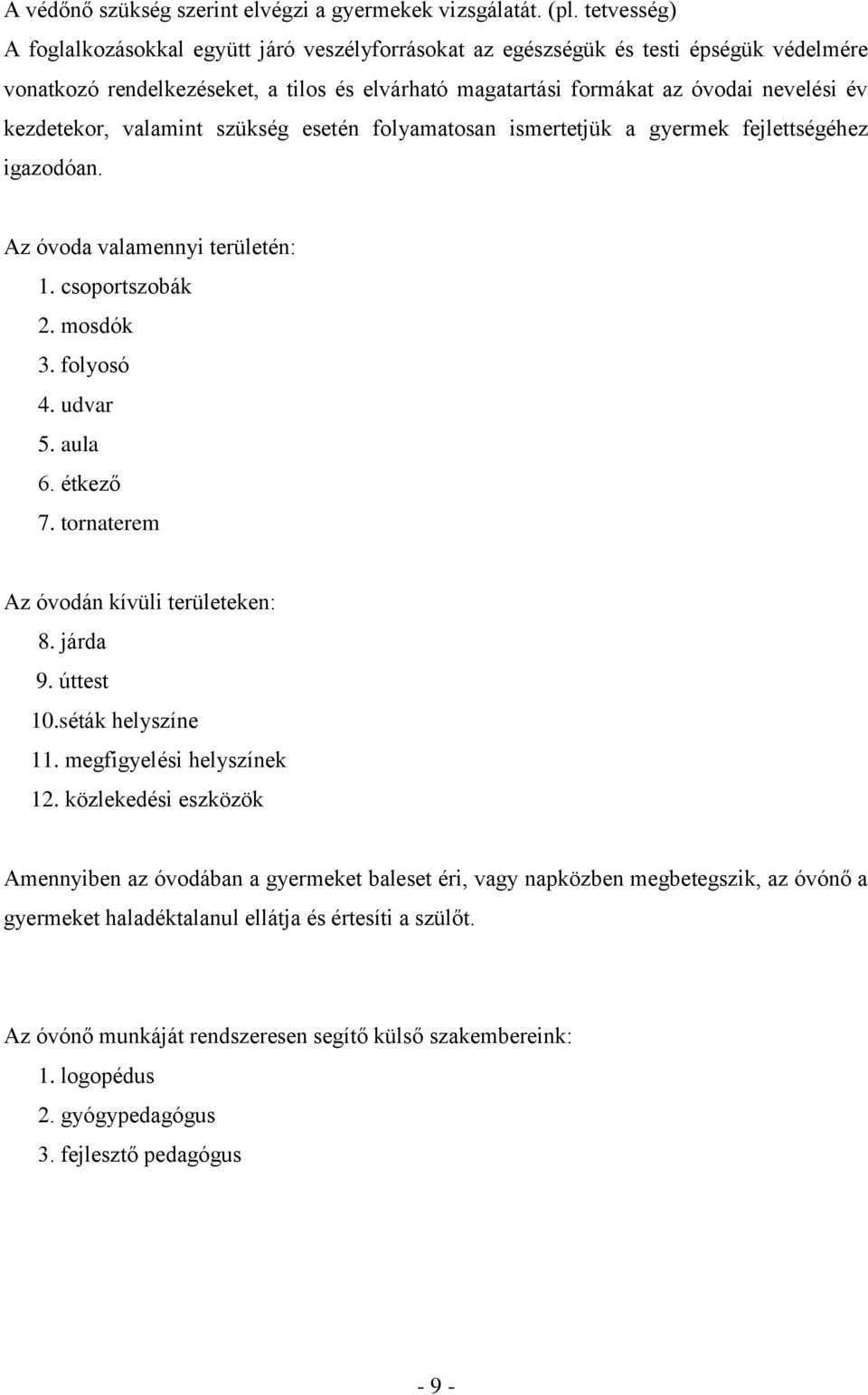 A védőnő szükség szerint elvégzi a gyermekek vizsgálatát. (pl. tetvesség)
A foglalkozásokkal együtt járó veszélyforrásokat az egészségük és testi épségük védelmére vonatkozó rendelkezéseket, a tilos és elvárható magatartási formákat az óvodai nevelési év kezdetekor, valamint szükség esetén folyamatosan ismertetjük a gyermek fejlettségéhez igazodóan.

Az óvoda valamennyi területén:
1. csoportszobák
2. mosdók
3. folyosó
4. udvar
5. aula
6. étkező
7. tornaterem

Az óvodán kívüli területeken:
8. járda
9. úttest
10.séták helyszíne
11. megfigyelési helyszínek
12. közlekedési eszközök

Amennyiben az óvodában a gyermeket baleset éri, vagy napközben megbetegszik, az óvónő a gyermeket haladéktalanul ellátja és értesíti a szülőt.

Az óvónő munkáját rendszeresen segítő külső szakembereink:
1. logopédus
2. gyógypedagógus
3. fejlesztő pedagógus

- 9 -